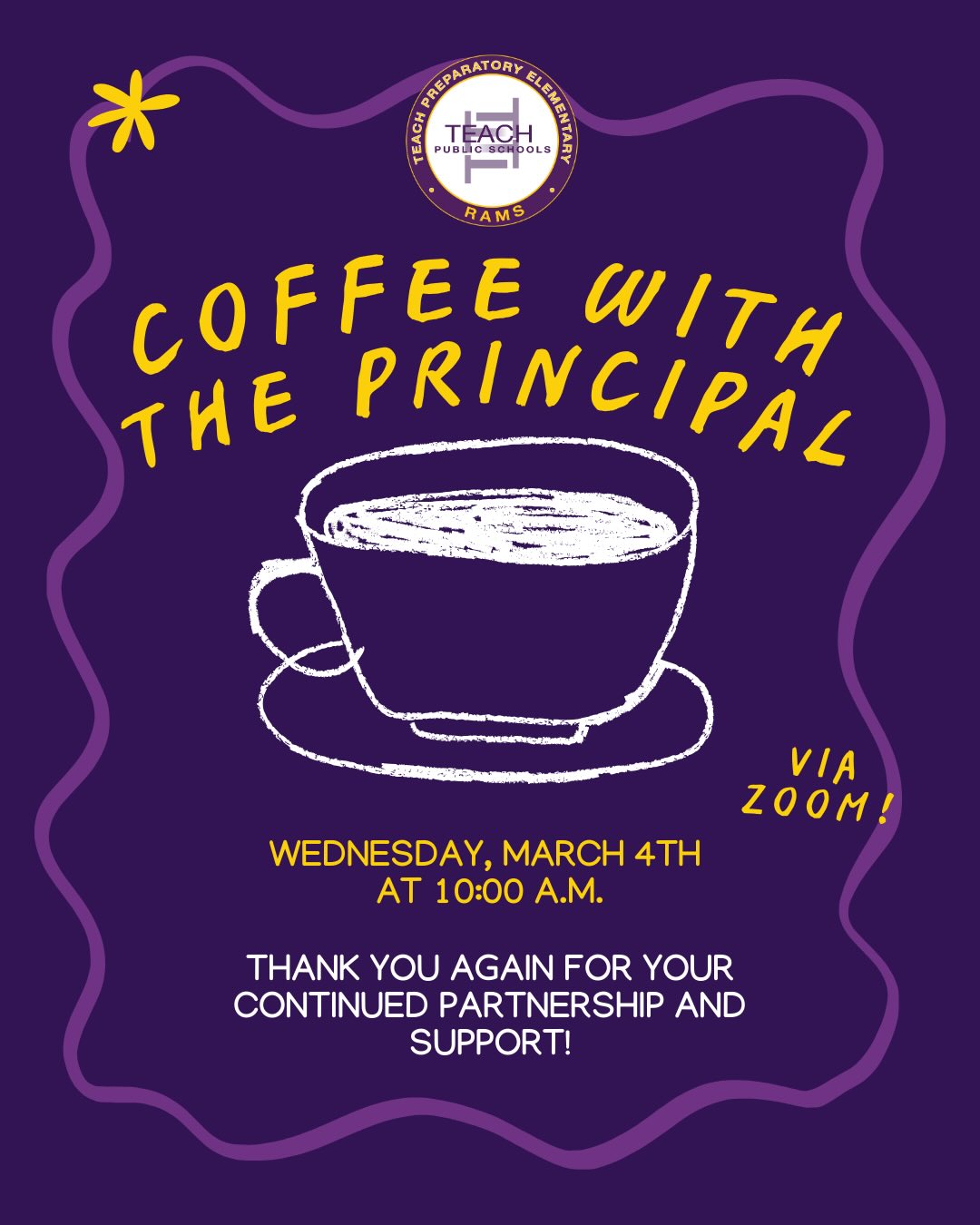 TEACH PREPARATORY ELEMENTARY
TEACH
PUBLIC SCHOOLS
RAMS

COFFEE WITH THE PRINCIPAL

VIA ZOOM!

WEDNESDAY, MARCH 4TH AT 10:00 A.M.

THANK YOU AGAIN FOR YOUR CONTINUED PARTNERSHIP AND SUPPORT!